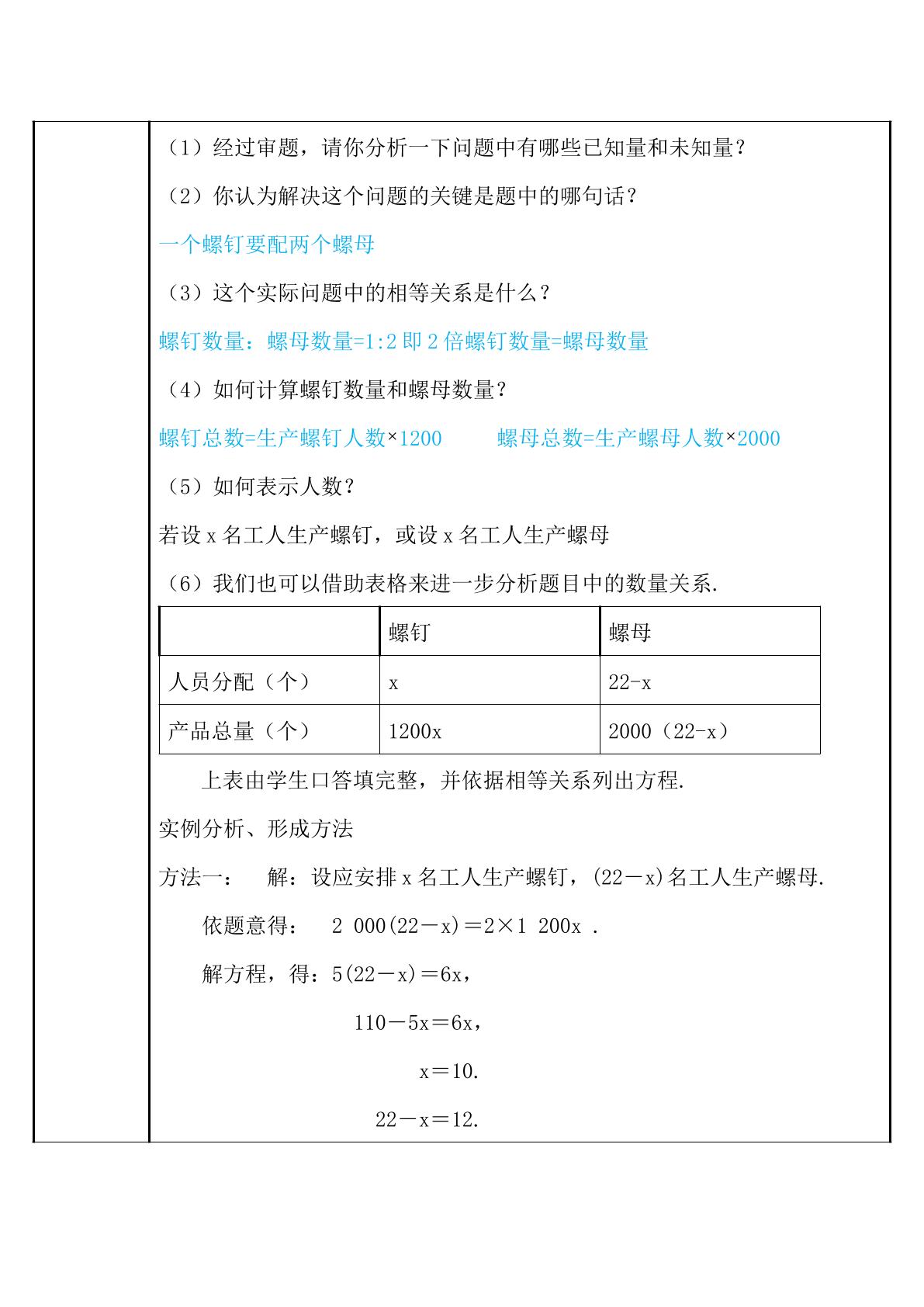 （1）经过审题，请你分析一下问题中有哪些已知量和未知量？

（2）你认为解决这个问题的关键是题中的哪句话？

一个螺钉要配两个螺母

（3）这个实际问题中的相等关系是什么？

螺钉数量：螺母数量=1:2即2倍螺钉数量=螺母数量

（4）如何计算螺钉数量和螺母数量？

螺钉总数=生产螺钉人数×1200  螺母总数=生产螺母人数×2000

（5）如何表示人数？

若设x名工人生产螺钉，或设x名工人生产螺母

（6）我们也可以借助表格来进一步分析题目中的数量关系.

| | 螺钉 | 螺母 |
|---|---|---|
| 人员分配（个） | x | 22-x |
| 产品总量（个） | 1200x | 2000（22-x） |

上表由学生口答填完整，并依据相等关系列出方程.

实例分析、形成方法

方法一： 解：设应安排x名工人生产螺钉，(22－x)名工人生产螺母.

依题意得： $2\ 000(22-x)=2\times1\ 200x$ .

解方程，得：$5(22-x)=6x$，

$110-5x=6x$，

$x=10$.

$22-x=12$.